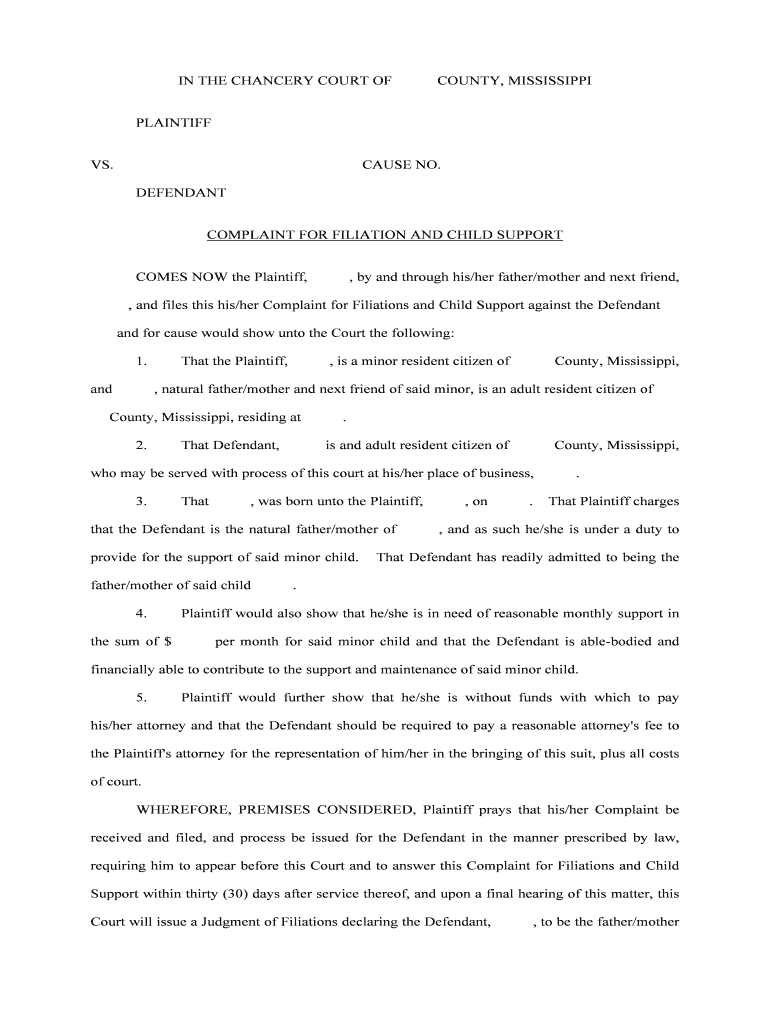 IN THE CHANCERY COURT OF COUNTY, MISSISSIPPI

PLAINTIFF

VS. CAUSE NO.

DEFENDANT

COMPLAINT FOR FILIATION AND CHILD SUPPORT

COMES NOW the Plaintiff, , by and through his/her father/mother and next friend, , and files this his/her Complaint for Filiations and Child Support against the Defendant and for cause would show unto the Court the following:

1. That the Plaintiff, , is a minor resident citizen of County, Mississippi, and , natural father/mother and next friend of said minor, is an adult resident citizen of County, Mississippi, residing at .

2. That Defendant, is and adult resident citizen of County, Mississippi, who may be served with process of this court at his/her place of business, .

3. That , was born unto the Plaintiff, , on . That Plaintiff charges that the Defendant is the natural father/mother of , and as such he/she is under a duty to provide for the support of said minor child. That Defendant has readily admitted to being the father/mother of said child .

4. Plaintiff would also show that he/she is in need of reasonable monthly support in the sum of $ per month for said minor child and that the Defendant is able-bodied and financially able to contribute to the support and maintenance of said minor child.

5. Plaintiff would further show that he/she is without funds with which to pay his/her attorney and that the Defendant should be required to pay a reasonable attorney's fee to the Plaintiff's attorney for the representation of him/her in the bringing of this suit, plus all costs of court.

WHEREFORE, PREMISES CONSIDERED, Plaintiff prays that his/her Complaint be received and filed, and process be issued for the Defendant in the manner prescribed by law, requiring him to appear before this Court and to answer this Complaint for Filiations and Child Support within thirty (30) days after service thereof, and upon a final hearing of this matter, this Court will issue a Judgment of Filiations declaring the Defendant, , to be the father/mother